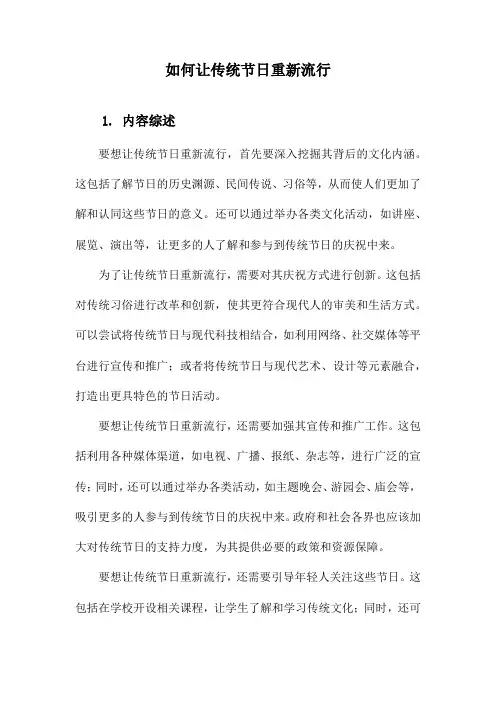 如何让传统节日重新流行

1. 内容综述

要想让传统节日重新流行，首先要深入挖掘其背后的文化内涵。这包括了解节日的历史渊源、民间传说、习俗等，从而使人们更加了解和认同这些节日的意义。还可以通过举办各类文化活动，如讲座、展览、演出等，让更多的人了解和参与到传统节日的庆祝中来。

为了让传统节日重新流行，需要对其庆祝方式进行创新。这包括对传统习俗进行改革和创新，使其更符合现代人的审美和生活方式。可以尝试将传统节日与现代科技相结合，如利用网络、社交媒体等平台进行宣传和推广；或者将传统节日与现代艺术、设计等元素融合，打造出更具特色的节日活动。

要想让传统节日重新流行，还需要加强其宣传和推广工作。这包括利用各种媒体渠道，如电视、广播、报纸、杂志等，进行广泛的宣传；同时，还可以通过举办各类活动，如主题晚会、游园会、庙会等，吸引更多的人参与到传统节日的庆祝中来。政府和社会各界也应该加大对传统节日的支持力度，为其提供必要的政策和资源保障。

要想让传统节日重新流行，还需要引导年轻人关注这些节日。这包括在学校开设相关课程，让学生了解和学习传统文化；同时，还可